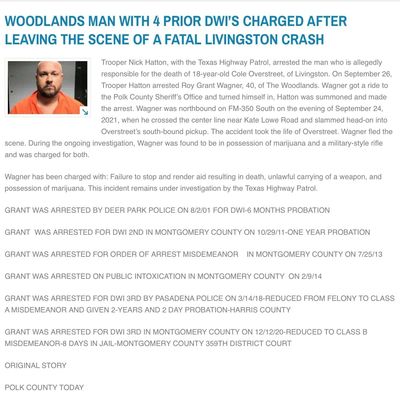 WOODLANDS MAN WITH 4 PRIOR DWI'S CHARGED AFTER LEAVING THE SCENE OF A FATAL LIVINGSTON CRASH

Trooper Nick Hatton, with the Texas Highway Patrol, arrested the man who is allegedly responsible for the death of 18-year-old Cole Overstreet, of Livingston. On September 26, Trooper Hatton arrested Roy Grant Wagner, 40, of The Woodlands. Wagner got a ride to the Polk County Sheriff's Office and turned himself in. Hatton was summoned and made the arrest. Wagner was northbound on FM-350 South on the evening of September 24, 2021, when he crossed the center line near Kate Lowe Road and slammed head-on into Overstreet's south-bound pickup. The accident took the life of Overstreet. Wagner fled the scene. During the ongoing investigation, Wagner was found to be in possession of marijuana and a military-style rifle and was charged for both.

Wagner has been charged with: Failure to stop and render aid resulting in death, unlawful carrying of a weapon, and possession of marijuana. This incident remains under investigation by the Texas Highway Patrol.

GRANT WAS ARRESTED BY DEER PARK POLICE ON 8/2/01 FOR DWI-6 MONTHS PROBATION

GRANT WAS ARRESTED FOR DWI 2ND IN MONTGOMERY COUNTY ON 10/29/11-ONE YEAR PROBATION

GRANT WAS ARRESTED FOR ORDER OF ARREST MISDEMEANOR IN MONTGOMERY COUNTY ON 7/25/13

GRANT WAS ARRESTED ON PUBLIC INTOXICATION IN MONTGOMERY COUNTY ON 2/9/14

GRANT WAS ARRESTED FOR DWI 3RD BY PASADENA POLICE ON 3/14/18-REDUCED FROM FELONY TO CLASS A MISDEMEANOR AND GIVEN 2-YEARS AND 2 DAY PROBATION-HARRIS COUNTY

GRANT WAS ARRESTED FOR DWI 3RD IN MONTGOMERY COUNTY ON 12/12/20-REDUCED TO CLASS B MISDEMEANOR-8 DAYS IN JAIL-MONTGOMERY COUNTY 359TH DISTRICT COURT

ORIGINAL STORY

POLK COUNTY TODAY